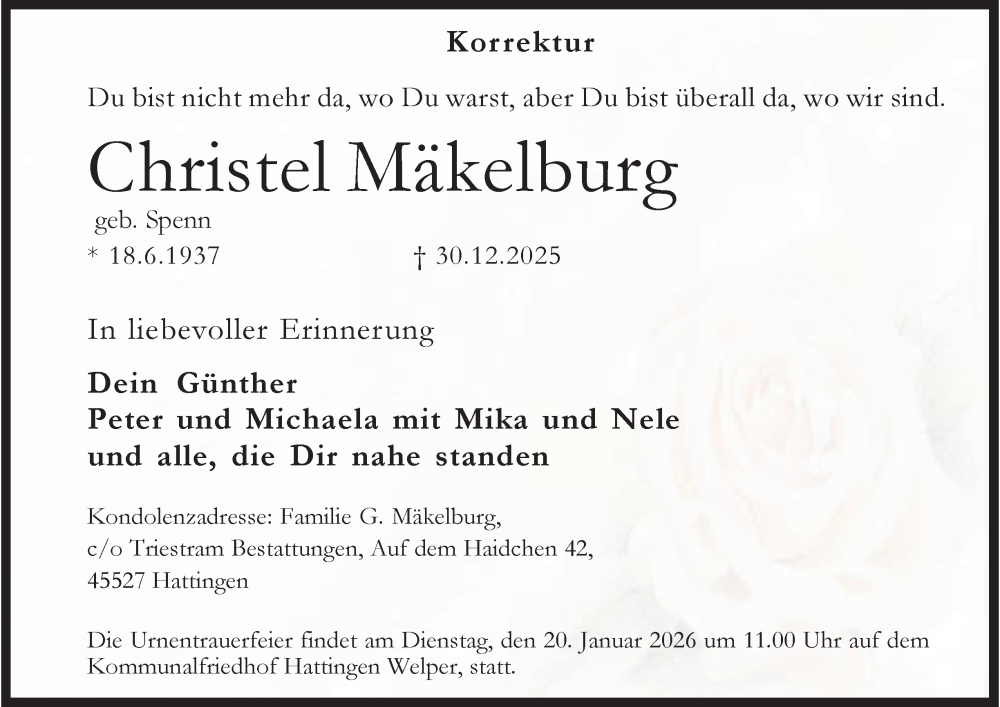 Korrektur

Du bist nicht mehr da, wo Du warst, aber Du bist überall da, wo wir sind.

Christel Mäkelburg

geb. Spenn

* 18.6.1937 † 30.12.2025

In liebevoller Erinnerung

Dein Günther
Peter und Michaela mit Mika und Nele
und alle, die Dir nahe standen

Kondolenzadresse: Familie G. Mäkelburg,
c/o Triestram Bestattungen, Auf dem Haidchen 42,
45527 Hattingen

Die Urnentrauerfeier findet am Dienstag, den 20. Januar 2026 um 11.00 Uhr auf dem Kommunalfriedhof Hattingen Welper, statt.